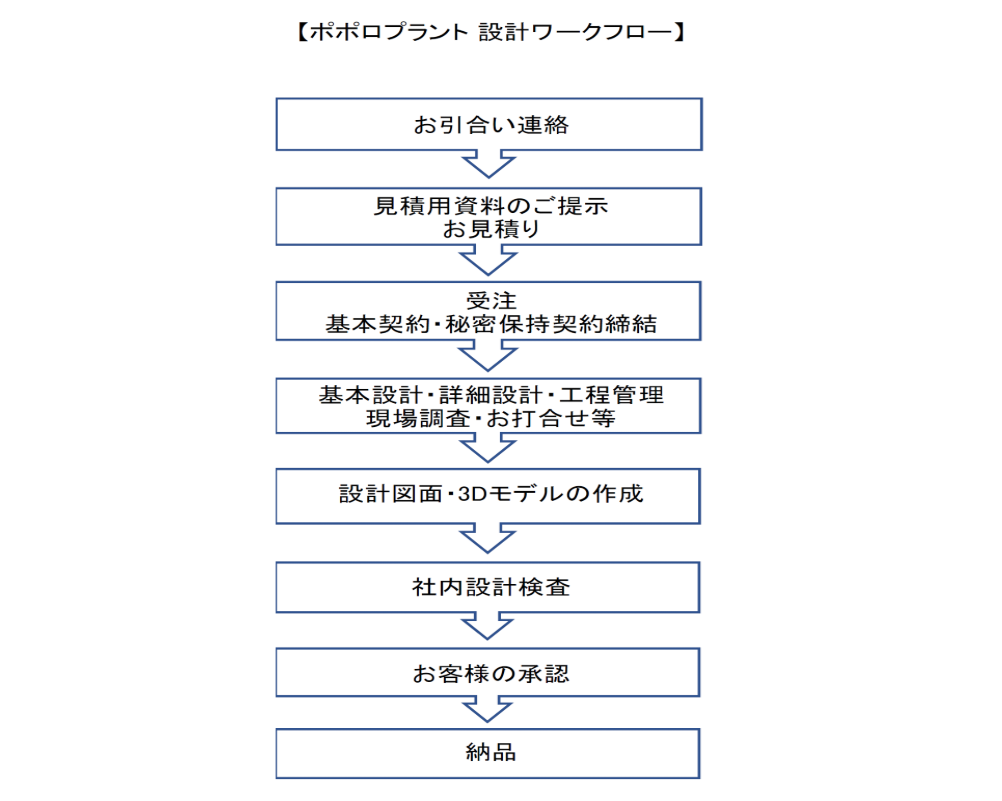 【ポポロプラント 設計ワークフロー】

お引合い連絡

見積用資料のご提示
お見積り

受注
基本契約・秘密保持契約締結

基本設計・詳細設計・工程管理
現場調査・お打合せ等

設計図面・3Dモデルの作成

社内設計検査

お客様の承認

納品